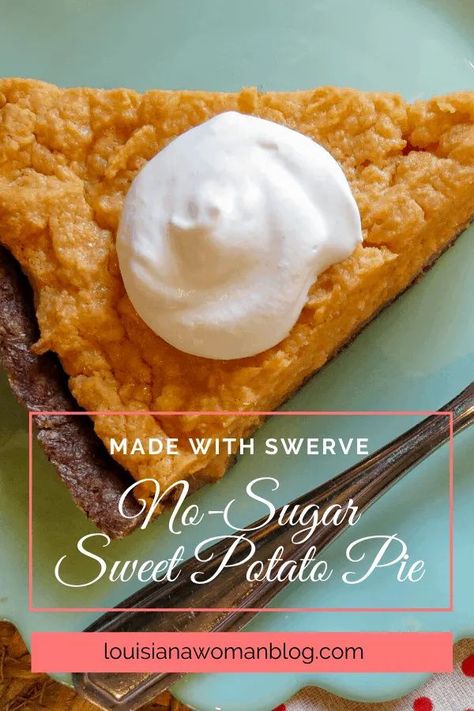 MADE WITH SWERVE

No-Sugar Sweet Potato Pie

louisianawomanblog.com